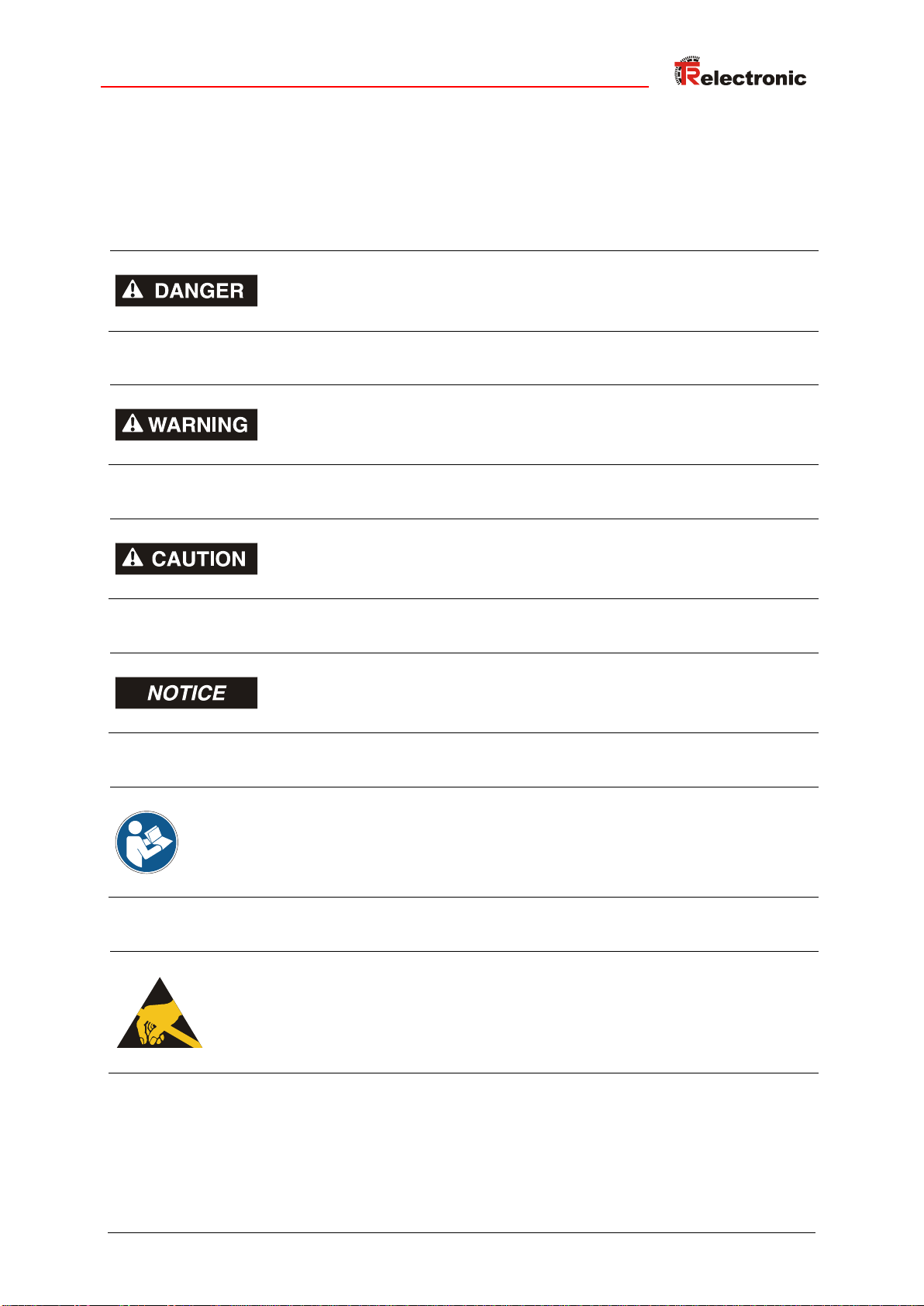 TRelectronic

DANGER

WARNING

CAUTION

NOTICE